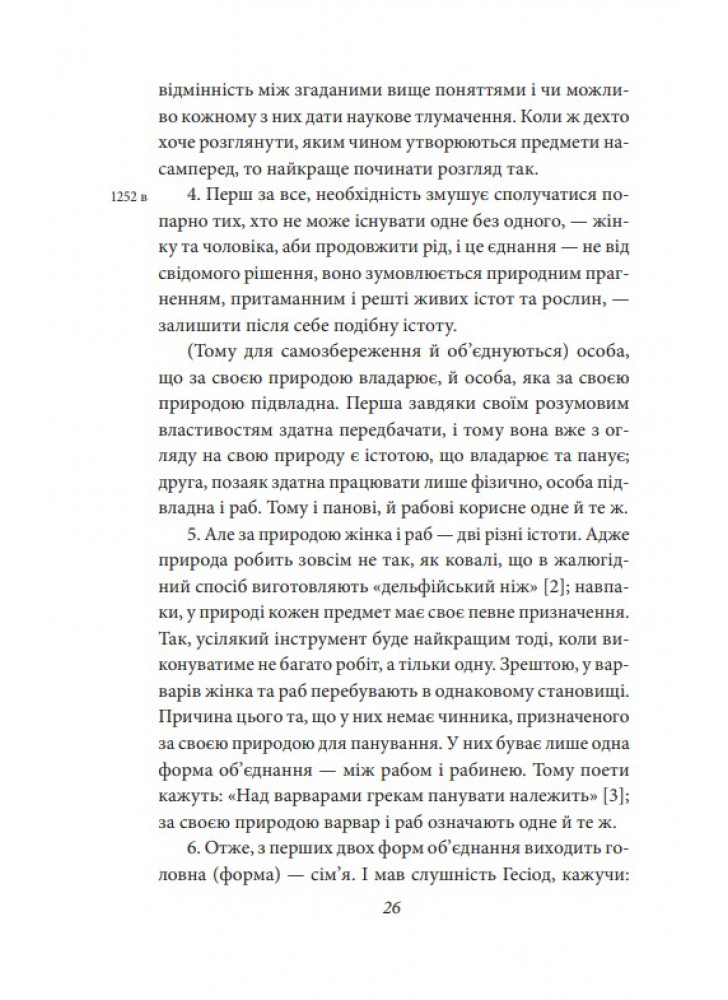 відмінність між згаданими вище поняттями і чи можливо кожному з них дати наукове тлумачення. Коли ж дехто хоче розглянути, яким чином утворюються предмети насамперед, то найкраще починати розгляд так.

1252 в

4. Перш за все, необхідність змушує сполучатися попарно тих, хто не може існувати одне без одного, — жінку та чоловіка, аби продовжити рід, і це єднання — не від свідомого рішення, воно зумовлюється природним прагненням, притаманним і решті живих істот та рослин, — залишити після себе подібну істоту.

(Тому для самозбереження й об'єднуються) особа, що за своєю природою владарює, й особа, яка за своєю природою підвладна. Перша завдяки своїм розумовим властивостям здатна передбачати, і тому вона вже з огляду на свою природу є істотою, що владарює та панує; друга, позаяк здатна працювати лише фізично, особа підвладна і раб. Тому і панові, й рабові корисне одне й те ж.

5. Але за природою жінка і раб — дві різні істоти. Адже природа робить зовсім не так, як ковалі, що в жалюгідний спосіб виготовляють «дельфійський ніж» [2]; навпаки, у природі кожен предмет має своє певне призначення. Так, усілякий інструмент буде найкращим тоді, коли виконуватиме не багато робіт, а тільки одну. Зрештою, у варварів жінка та раб перебувають в однаковому становищі. Причина цього та, що у них немає чинника, призначеного за своєю природою для панування. У них буває лише одна форма об'єднання — між рабом і рабинею. Тому поети кажуть: «Над варварами грекам панувати належить» [3]; за своєю природою варвар і раб означають одне й те ж.

6. Отже, з перших двох форм об'єднання виходить головна (форма) — сім'я. І мав слушність Гесіод, кажучи:

26